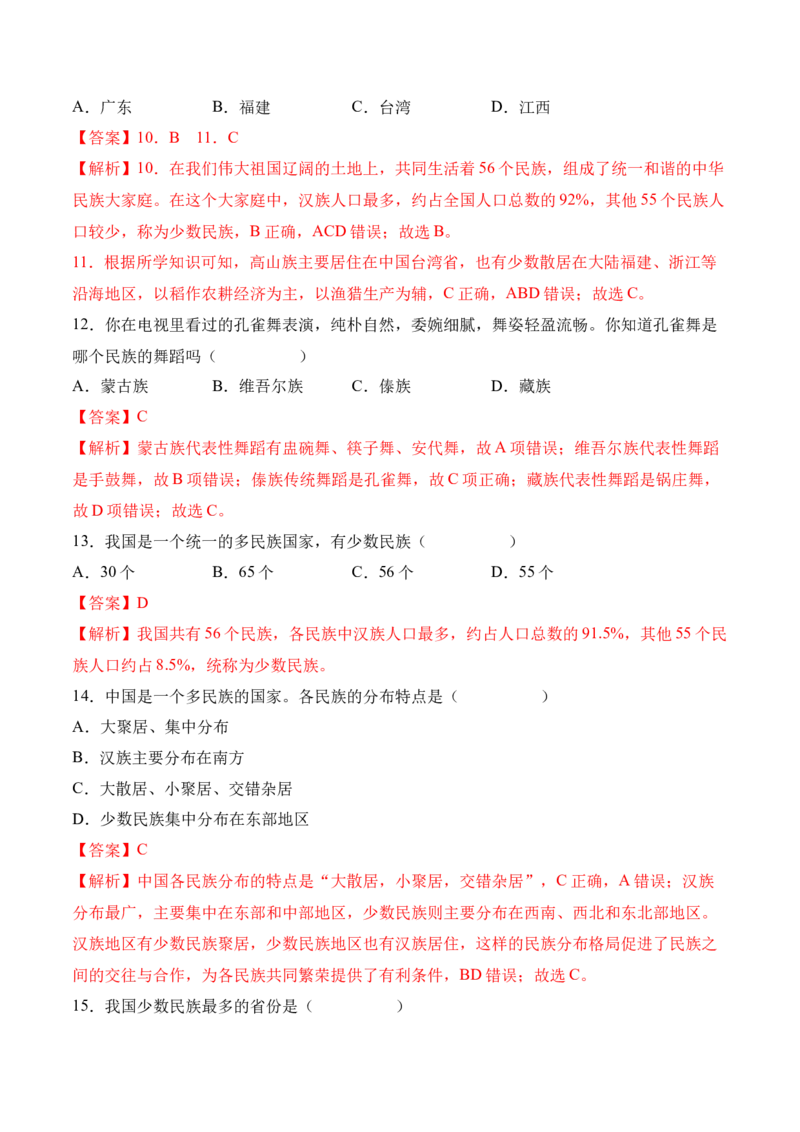 A.广东 B.福建 C.台湾 D.江西

【答案】10.B 11.C

【解析】10.在我们伟大祖国辽阔的土地上，共同生活着56个民族，组成了统一和谐的中华民族大家庭。在这个大家庭中，汉族人口最多，约占全国人口总数的92%，其他55个民族人口较少，称为少数民族，B正确，ACD错误；故选B。

11.根据所学知识可知，高山族主要居住在中国台湾省，也有少数散居在大陆福建、浙江等沿海地区，以稻作农耕经济为主，以渔猎生产为辅，C正确，ABD错误；故选C。

12.你在电视里看过的孔雀舞表演，纯朴自然，委婉细腻，舞姿轻盈流畅。你知道孔雀舞是哪个民族的舞蹈吗（ ）

A.蒙古族 B.维吾尔族 C.傣族 D.藏族

【答案】C

【解析】蒙古族代表性舞蹈有盅碗舞、筷子舞、安代舞，故A项错误；维吾尔族代表性舞蹈是手鼓舞，故B项错误；傣族传统舞蹈是孔雀舞，故C项正确；藏族代表性舞蹈是锅庄舞，故D项错误；故选C。

13.我国是一个统一的多民族国家，有少数民族（ ）

A.30个 B.65个 C.56个 D.55个

【答案】D

【解析】我国共有56个民族，各民族中汉族人口最多，约占人口总数的91.5%，其他55个民族人口约占8.5%，统称为少数民族。

14.中国是一个多民族的国家。各民族的分布特点是（ ）

A.大聚居、集中分布

B.汉族主要分布在南方

C.大散居、小聚居、交错杂居

D.少数民族集中分布在东部地区

【答案】C

【解析】中国各民族分布的特点是“大散居，小聚居，交错杂居”，C正确，A错误；汉族分布最广，主要集中在东部和中部地区，少数民族则主要分布在西南、西北和东北部地区。汉族地区有少数民族聚居，少数民族地区也有汉族居住，这样的民族分布格局促进了民族之间的交往与合作，为各民族共同繁荣提供了有利条件，BD错误；故选C。

15.我国少数民族最多的省份是（ ）